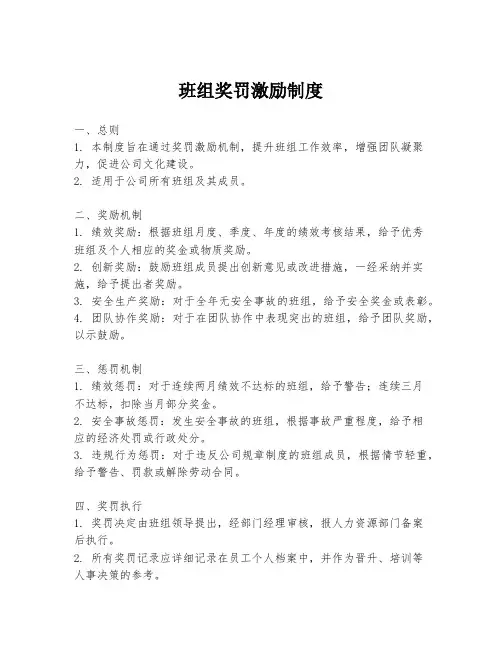 班组奖罚激励制度

一、总则
1. 本制度旨在通过奖罚激励机制，提升班组工作效率，增强团队凝聚力，促进公司文化建设。
2. 适用于公司所有班组及其成员。

二、奖励机制
1. 绩效奖励：根据班组月度、季度、年度的绩效考核结果，给予优秀班组及个人相应的奖金或物质奖励。
2. 创新奖励：鼓励班组成员提出创新意见或改进措施，一经采纳并实施，给予提出者奖励。
3. 安全生产奖励：对于全年无安全事故的班组，给予安全奖金或表彰。
4. 团队协作奖励：对于在团队协作中表现突出的班组，给予团队奖励，以示鼓励。

三、惩罚机制
1. 绩效惩罚：对于连续两月绩效不达标的班组，给予警告；连续三月不达标，扣除当月部分奖金。
2. 安全事故惩罚：发生安全事故的班组，根据事故严重程度，给予相应的经济处罚或行政处分。
3. 违规行为惩罚：对于违反公司规章制度的班组成员，根据情节轻重，给予警告、罚款或解除劳动合同。

四、奖罚执行
1. 奖罚决定由班组领导提出，经部门经理审核，报人力资源部门备案后执行。
2. 所有奖罚记录应详细记录在员工个人档案中，并作为晋升、培训等人事决策的参考。